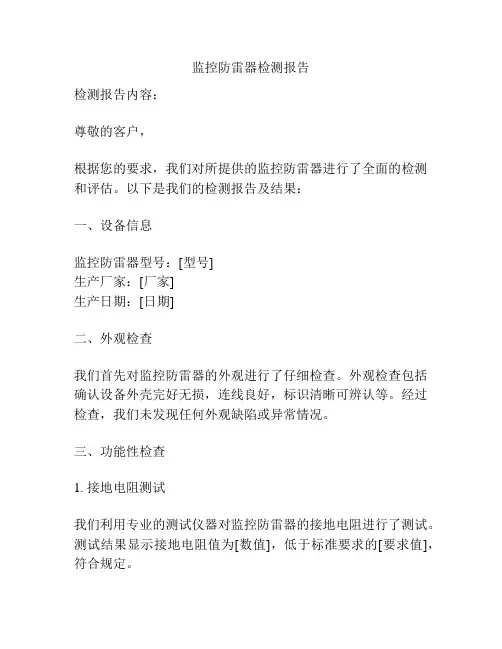 监控防雷器检测报告

检测报告内容：

尊敬的客户，

根据您的要求，我们对所提供的监控防雷器进行了全面的检测和评估。以下是我们的检测报告及结果：

一、设备信息

监控防雷器型号：[型号]
生产厂家：[厂家]
生产日期：[日期]

二、外观检查

我们首先对监控防雷器的外观进行了仔细检查。外观检查包括确认设备外壳完好无损，连线良好，标识清晰可辨认等。经过检查，我们未发现任何外观缺陷或异常情况。

三、功能性检查

1. 接地电阻测试

我们利用专业的测试仪器对监控防雷器的接地电阻进行了测试。测试结果显示接地电阻值为[数值]，低于标准要求的[要求值]，符合规定。